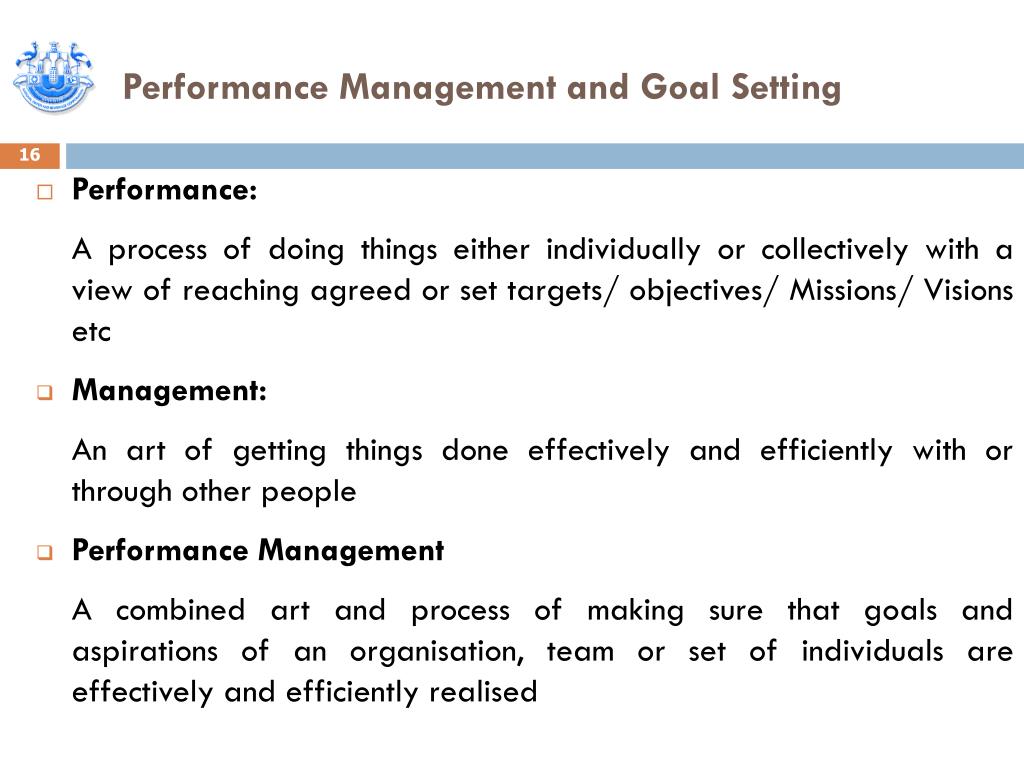 Performance Management and Goal Setting

16

Performance:

A process of doing things either individually or collectively with a view of reaching agreed or set targets/ objectives/ Missions/ Visions etc

Management:

An art of getting things done effectively and efficiently with or through other people

Performance Management

A combined art and process of making sure that goals and aspirations of an organisation, team or set of individuals are effectively and efficiently realised